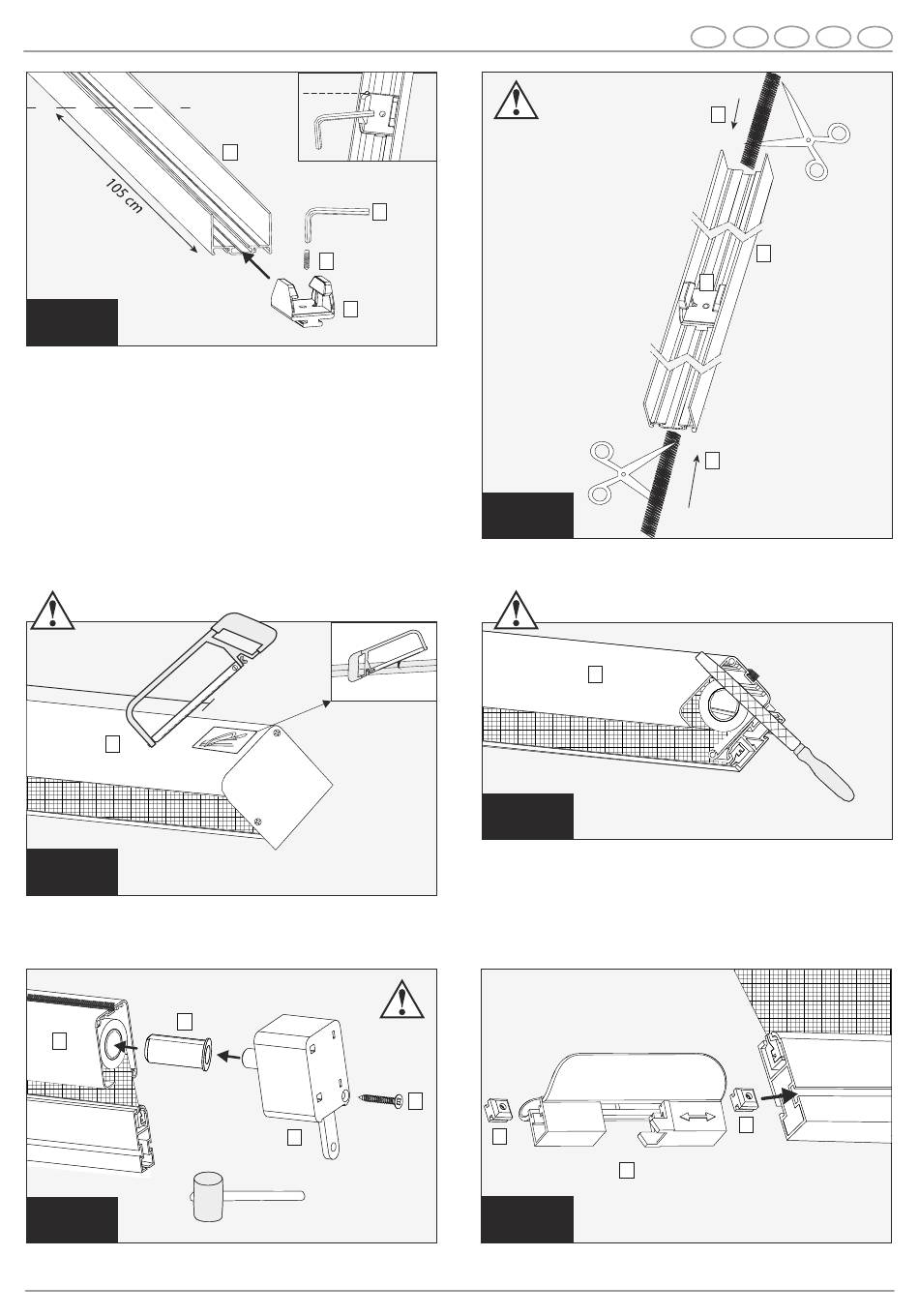 105 cm